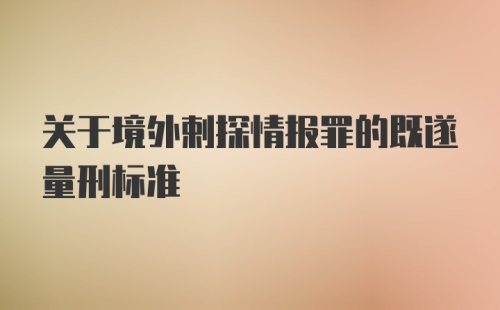 关于境外刺探情报罪的既遂量刑标准